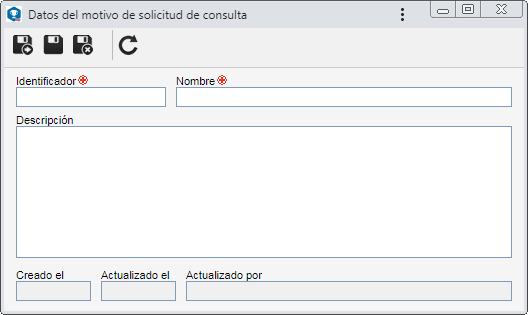 Datos del motivo de solicitud de consulta

Identificador

Nombre

Descripción

Creado el

Actualizado el

Actualizado por